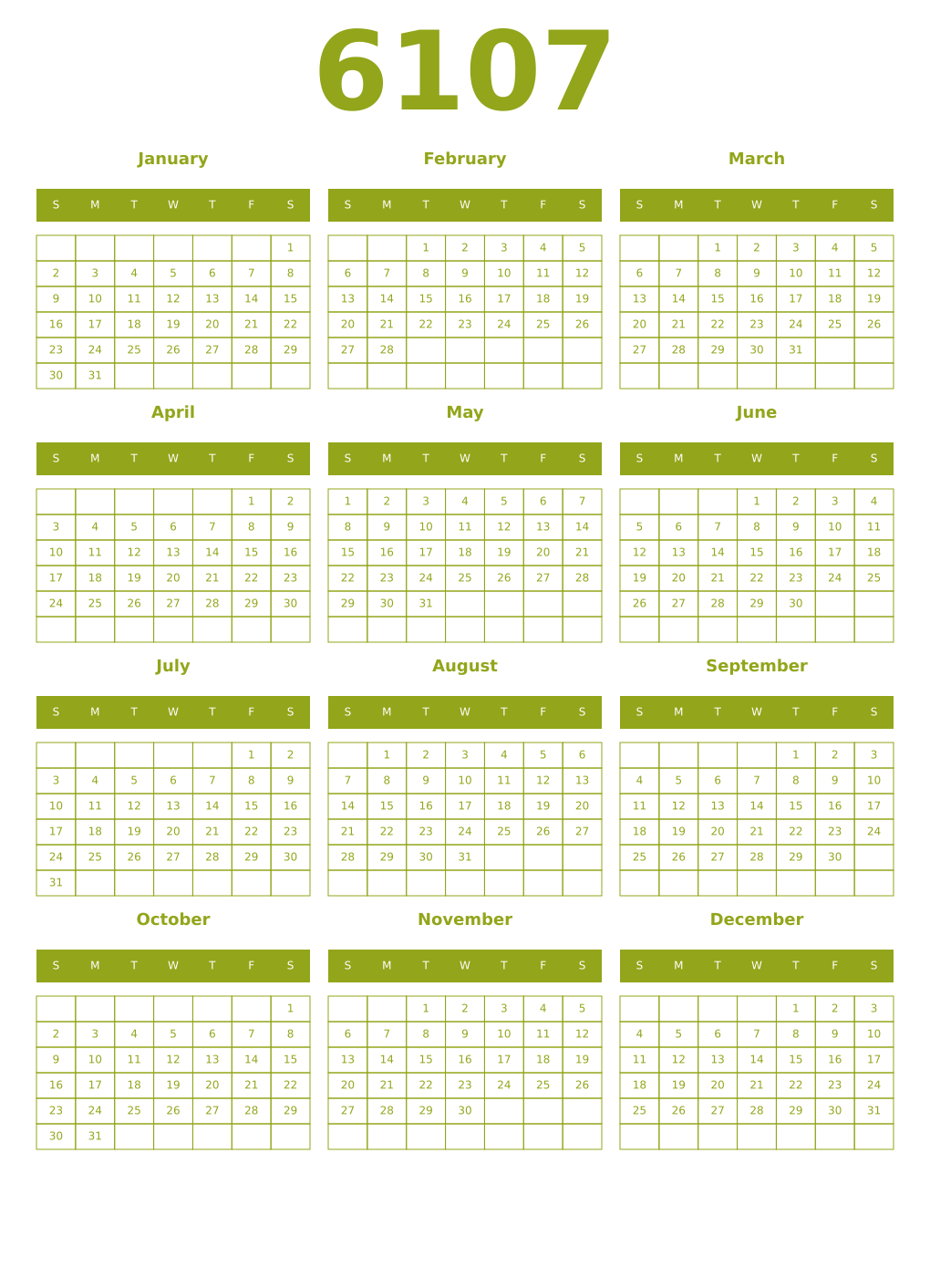 6107

January

| S | M | T | W | T | F | S |
|---|---|---|---|---|---|---|
| | | | | | | 1 |
| 2 | 3 | 4 | 5 | 6 | 7 | 8 |
| 9 | 10 | 11 | 12 | 13 | 14 | 15 |
| 16 | 17 | 18 | 19 | 20 | 21 | 22 |
| 23 | 24 | 25 | 26 | 27 | 28 | 29 |
| 30 | 31 | | | | | |

February

| S | M | T | W | T | F | S |
|---|---|---|---|---|---|---|
| | | 1 | 2 | 3 | 4 | 5 |
| 6 | 7 | 8 | 9 | 10 | 11 | 12 |
| 13 | 14 | 15 | 16 | 17 | 18 | 19 |
| 20 | 21 | 22 | 23 | 24 | 25 | 26 |
| 27 | 28 | | | | | |
| | | | | | | |

March

| S | M | T | W | T | F | S |
|---|---|---|---|---|---|---|
| | | 1 | 2 | 3 | 4 | 5 |
| 6 | 7 | 8 | 9 | 10 | 11 | 12 |
| 13 | 14 | 15 | 16 | 17 | 18 | 19 |
| 20 | 21 | 22 | 23 | 24 | 25 | 26 |
| 27 | 28 | 29 | 30 | 31 | | |
| | | | | | | |

April

| S | M | T | W | T | F | S |
|---|---|---|---|---|---|---|
| | | | | | 1 | 2 |
| 3 | 4 | 5 | 6 | 7 | 8 | 9 |
| 10 | 11 | 12 | 13 | 14 | 15 | 16 |
| 17 | 18 | 19 | 20 | 21 | 22 | 23 |
| 24 | 25 | 26 | 27 | 28 | 29 | 30 |
| | | | | | | |

May

| S | M | T | W | T | F | S |
|---|---|---|---|---|---|---|
| 1 | 2 | 3 | 4 | 5 | 6 | 7 |
| 8 | 9 | 10 | 11 | 12 | 13 | 14 |
| 15 | 16 | 17 | 18 | 19 | 20 | 21 |
| 22 | 23 | 24 | 25 | 26 | 27 | 28 |
| 29 | 30 | 31 | | | | |
| | | | | | | |

June

| S | M | T | W | T | F | S |
|---|---|---|---|---|---|---|
| | | | 1 | 2 | 3 | 4 |
| 5 | 6 | 7 | 8 | 9 | 10 | 11 |
| 12 | 13 | 14 | 15 | 16 | 17 | 18 |
| 19 | 20 | 21 | 22 | 23 | 24 | 25 |
| 26 | 27 | 28 | 29 | 30 | | |
| | | | | | | |

July

| S | M | T | W | T | F | S |
|---|---|---|---|---|---|---|
| | | | | | 1 | 2 |
| 3 | 4 | 5 | 6 | 7 | 8 | 9 |
| 10 | 11 | 12 | 13 | 14 | 15 | 16 |
| 17 | 18 | 19 | 20 | 21 | 22 | 23 |
| 24 | 25 | 26 | 27 | 28 | 29 | 30 |
| 31 | | | | | | |

August

| S | M | T | W | T | F | S |
|---|---|---|---|---|---|---|
| | 1 | 2 | 3 | 4 | 5 | 6 |
| 7 | 8 | 9 | 10 | 11 | 12 | 13 |
| 14 | 15 | 16 | 17 | 18 | 19 | 20 |
| 21 | 22 | 23 | 24 | 25 | 26 | 27 |
| 28 | 29 | 30 | 31 | | | |
| | | | | | | |

September

| S | M | T | W | T | F | S |
|---|---|---|---|---|---|---|
| | | | | 1 | 2 | 3 |
| 4 | 5 | 6 | 7 | 8 | 9 | 10 |
| 11 | 12 | 13 | 14 | 15 | 16 | 17 |
| 18 | 19 | 20 | 21 | 22 | 23 | 24 |
| 25 | 26 | 27 | 28 | 29 | 30 | |
| | | | | | | |

October

| S | M | T | W | T | F | S |
|---|---|---|---|---|---|---|
| | | | | | | 1 |
| 2 | 3 | 4 | 5 | 6 | 7 | 8 |
| 9 | 10 | 11 | 12 | 13 | 14 | 15 |
| 16 | 17 | 18 | 19 | 20 | 21 | 22 |
| 23 | 24 | 25 | 26 | 27 | 28 | 29 |
| 30 | 31 | | | | | |

November

| S | M | T | W | T | F | S |
|---|---|---|---|---|---|---|
| | | 1 | 2 | 3 | 4 | 5 |
| 6 | 7 | 8 | 9 | 10 | 11 | 12 |
| 13 | 14 | 15 | 16 | 17 | 18 | 19 |
| 20 | 21 | 22 | 23 | 24 | 25 | 26 |
| 27 | 28 | 29 | 30 | | | |
| | | | | | | |

December

| S | M | T | W | T | F | S |
|---|---|---|---|---|---|---|
| | | | | 1 | 2 | 3 |
| 4 | 5 | 6 | 7 | 8 | 9 | 10 |
| 11 | 12 | 13 | 14 | 15 | 16 | 17 |
| 18 | 19 | 20 | 21 | 22 | 23 | 24 |
| 25 | 26 | 27 | 28 | 29 | 30 | 31 |
| | | | | | | |